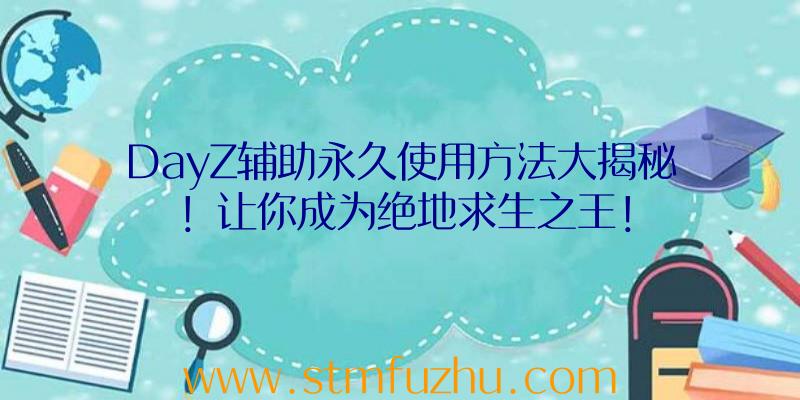 DayZ辅助永久使用方法大揭秘！让你成为绝地求生之王！

www.stmfuzhu.com